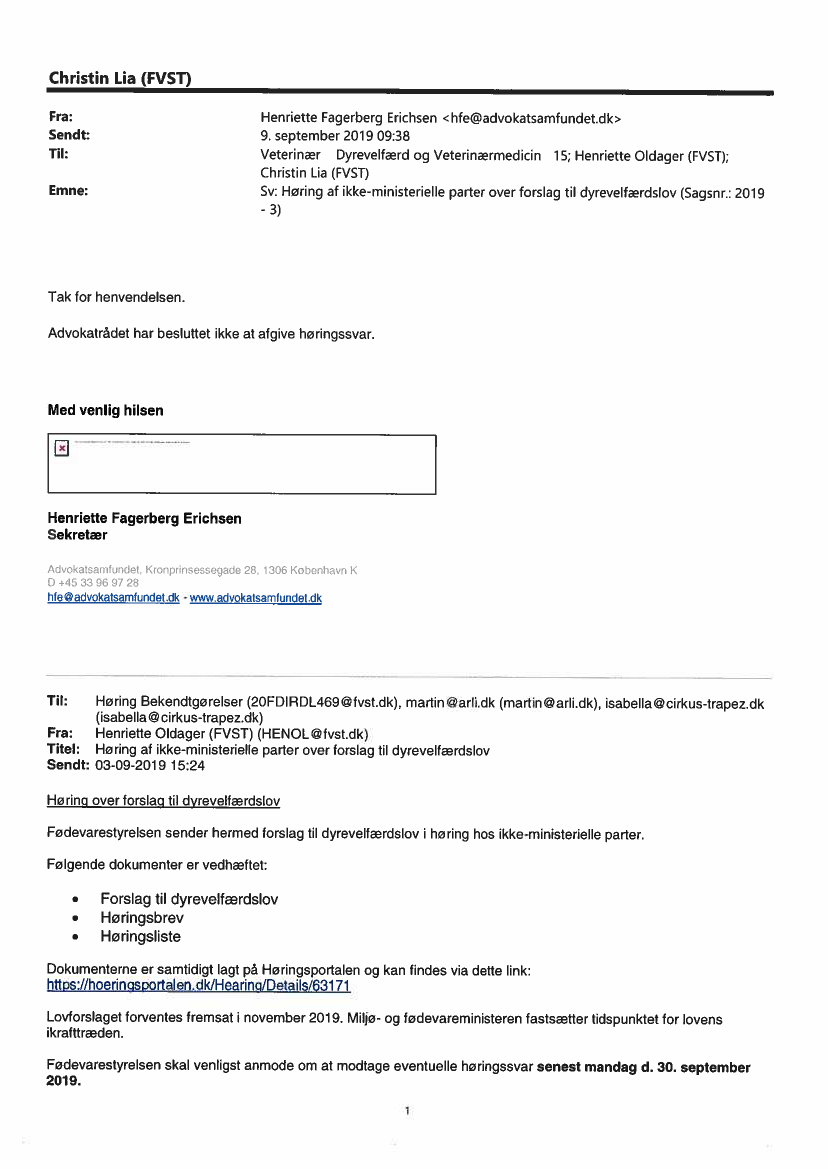 Christin Lia (FVST)

Fra: Henriette Fagerberg Erichsen <hfe@advokatsamfundet.dk>
Sendt: 9. september 2019 09:38
Til: Veterinær Dyrevelfærd og Veterinærmedicin 15; Henriette Oldager (FVST); Christin Lia (FVST)
Emne: Sv: Høring af ikke-ministerielle parter over forslag til dyrevelfærdslov (Sagsnr.: 2019 - 3)

Tak for henvendelsen.

Advokatrådet har besluttet ikke at afgive høringssvar.

Med venlig hilsen

Henriette Fagerberg Erichsen
Sekretær

Advokatsamfundet, Kronprinsessegade 28, 1306 København K
D +45 33 96 97 28
hfe@advokatsamfundet.dk - www.advokatsamfundet.dk

Til: Høring Bekendtgørelser (20FDIRDL469@fvst.dk), martin@arli.dk (martin@arli.dk), isabella@cirkus-trapez.dk (isabella@cirkus-trapez.dk)
Fra: Henriette Oldager (FVST) (HENOL@fvst.dk)
Titel: Høring af ikke-ministerielle parter over forslag til dyrevelfærdslov
Sendt: 03-09-2019 15:24

Høring over forslag til dyrevelfærdslov

Fødevarestyrelsen sender hermed forslag til dyrevelfærdslov i høring hos ikke-ministerielle parter.

Følgende dokumenter er vedhæftet:

• Forslag til dyrevelfærdslov
• Høringsbrev
• Høringsliste

Dokumenterne er samtidigt lagt på Høringsportalen og kan findes via dette link:
https://hoeringsportalen.dk/Hearing/Details/63171

Lovforslaget forventes fremsat i november 2019. Miljø- og fødevareministeren fastsætter tidspunktet for lovens ikrafttræden.

Fødevarestyrelsen skal venligst anmode om at modtage eventuelle høringssvar senest mandag d. 30. september 2019.

1